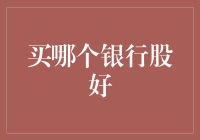 买哪个银行股好